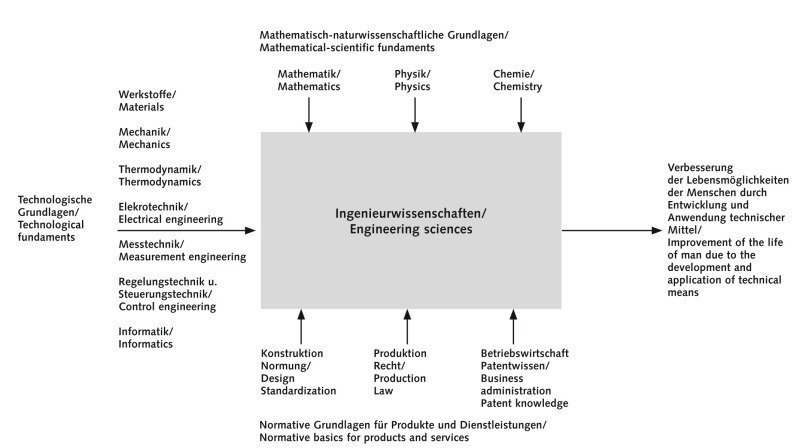 Mathematisch-naturwissenschaftliche Grundlagen/
Mathematical-scientific fundaments

Mathematik/
Mathematics

Physik/
Physics

Chemie/
Chemistry

Technologische Grundlagen/
Technological fundaments

Werkstoffe/
Materials

Mechanik/
Mechanics

Thermodynamik/
Thermodynamics

Elekrotechnik/
Electrical engineering

Messtechnik/
Measurement engineering

Regelungstechnik u. Steuerungstechnik/
Control engineering

Informatik/
Informatics

Ingenieurwissenschaften/
Engineering sciences

Verbesserung der Lebensmöglichkeiten der Menschen durch Entwicklung und Anwendung technischer Mittel/
Improvement of the life of man due to the development and application of technical means

Konstruktion
Normung/
Design
Standardization

Produktion
Recht/
Production
Law

Betriebswirtschaft
Patentwissen/
Business administration
Patent knowledge

Normative Grundlagen für Produkte und Dienstleistungen/
Normative basics for products and services